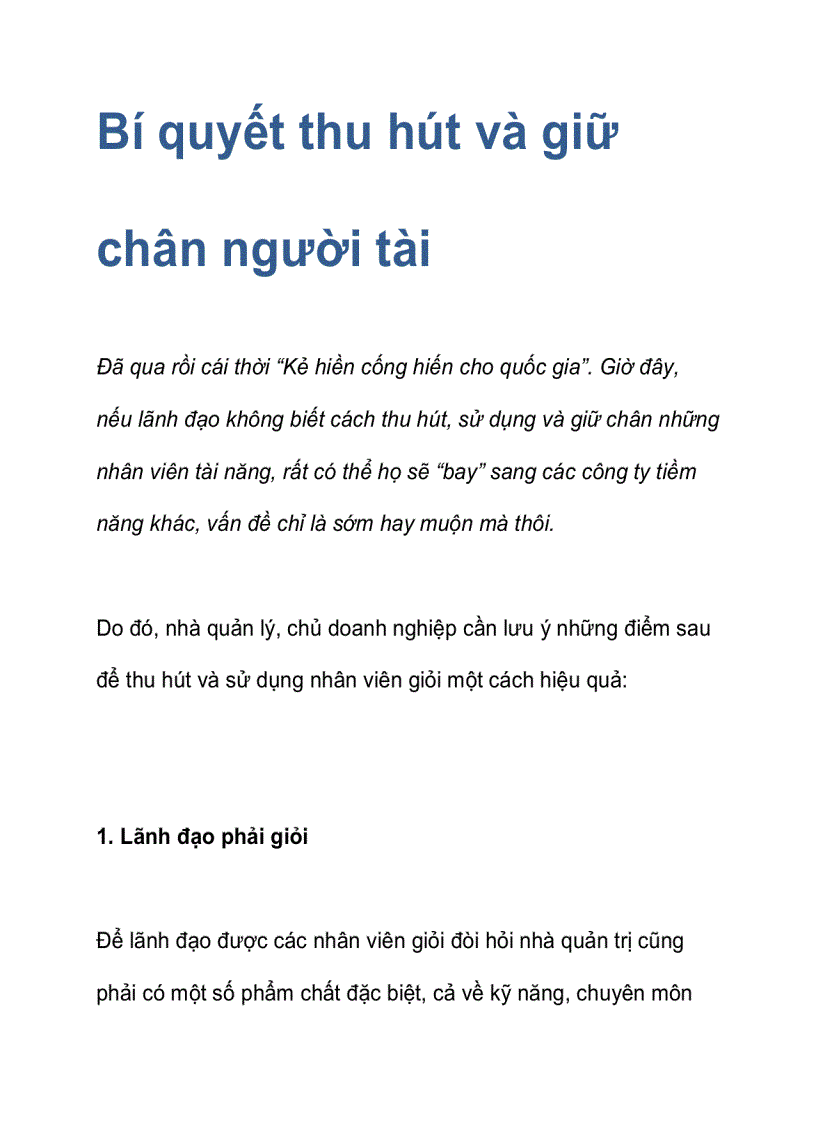 Bí quyết thu hút và giữ chân người tài

Đã qua rồi cái thời “Kẻ hiền cống hiến cho quốc gia”. Giờ đây, nếu lãnh đạo không biết cách thu hút, sử dụng và giữ chân những nhân viên tài năng, rất có thể họ sẽ “bay” sang các công ty tiềm năng khác, vấn đề chỉ là sớm hay muộn mà thôi.

Do đó, nhà quản lý, chủ doanh nghiệp cần lưu ý những điểm sau để thu hút và sử dụng nhân viên giỏi một cách hiệu quả:

1. Lãnh đạo phải giỏi

Để lãnh đạo được các nhân viên giỏi đòi hỏi nhà quản trị cũng phải có một số phẩm chất đặc biệt, cả về kỹ năng, chuyên môn